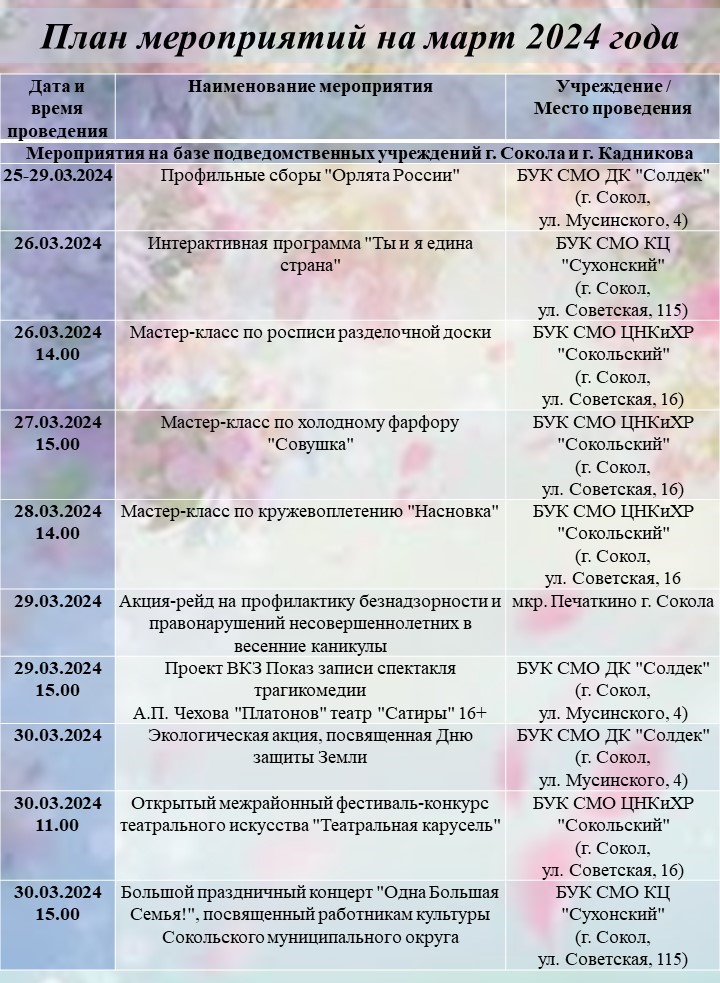 План мероприятий на март 2024 года

| Дата и время проведения | Наименование мероприятия | Учреждение / Место проведения |
|---|---|---|
| Мероприятия на базе подведомственных учреждений г. Сокола и г. Кадникова | | |
| 25-29.03.2024 | Профильные сборы "Орлята России" | БУК СМО ДК "Солдек" (г. Сокол, ул. Мусинского, 4) |
| 26.03.2024 | Интерактивная программа "Ты и я едина страна" | БУК СМО КЦ "Сухонский" (г. Сокол, ул. Советская, 115) |
| 26.03.2024 14.00 | Мастер-класс по росписи разделочной доски | БУК СМО ЦНКиХР "Сокольский" (г. Сокол, ул. Советская, 16) |
| 27.03.2024 15.00 | Мастер-класс по холодному фарфору "Совушка" | БУК СМО ЦНКиХР "Сокольский" (г. Сокол, ул. Советская, 16) |
| 28.03.2024 14.00 | Мастер-класс по кружевоплетению "Насновка" | БУК СМО ЦНКиХР "Сокольский" (г. Сокол, ул. Советская, 16 |
| 29.03.2024 | Акция-рейд на профилактику безнадзорности и правонарушений несовершеннолетних в весенние каникулы | мкр. Печаткино г. Сокола |
| 29.03.2024 15.00 | Проект ВКЗ Показ записи спектакля трагикомедии А.П. Чехова "Платонов" театр "Сатиры" 16+ | БУК СМО ДК "Солдек" (г. Сокол, ул. Мусинского, 4) |
| 30.03.2024 | Экологическая акция, посвященная Дню защиты Земли | БУК СМО ДК "Солдек" (г. Сокол, ул. Мусинского, 4) |
| 30.03.2024 11.00 | Открытый межрайонный фестиваль-конкурс театрального искусства "Театральная карусель" | БУК СМО ЦНКиХР "Сокольский" (г. Сокол, ул. Советская, 16) |
| 30.03.2024 15.00 | Большой праздничный концерт "Одна Большая Семья!", посвященный работникам культуры Сокольского муниципального округа | БУК СМО КЦ "Сухонский" (г. Сокол, ул. Советская, 115) |